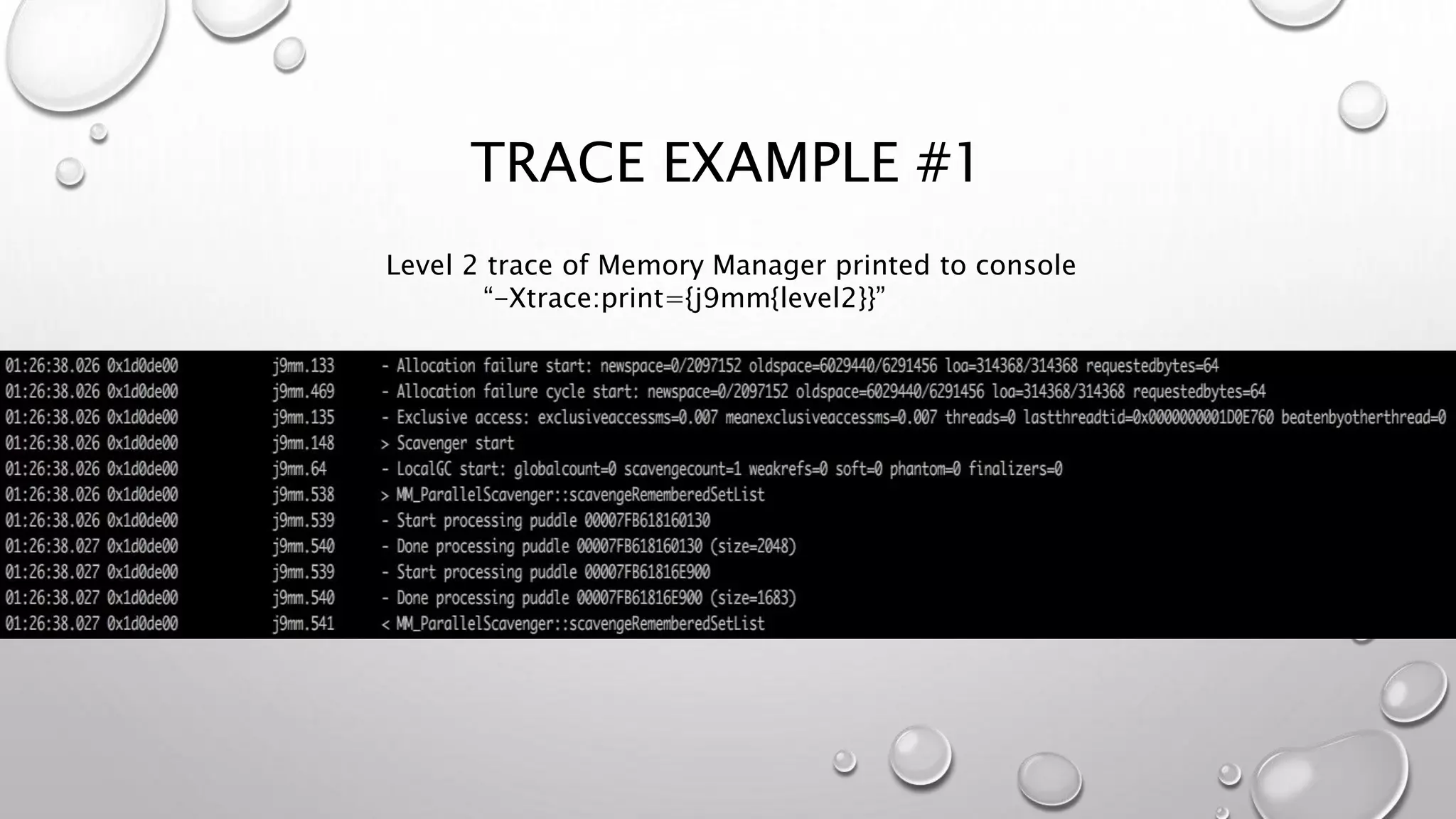 TRACE EXAMPLE #1

Level 2 trace of Memory Manager printed to console
“-Xtrace:print={j9mm{level2}}”

01:26:38.026 0x1d0de00 j9mm.133 - Allocation failure start: newspace=0/2097152 oldspace=6029440/6291456 loa=314368/314368 requestedbytes=64
01:26:38.026 0x1d0de00 j9mm.469 - Allocation failure cycle start: newspace=0/2097152 oldspace=6029440/6291456 loa=314368/314368 requestedbytes=64
01:26:38.026 0x1d0de00 j9mm.135 - Exclusive access: exclusiveaccessms=0.007 meanexclusiveaccessms=0.007 threads=0 lastthreadtid=0x0000000001D0E760 beatenbyotherthread=0
01:26:38.026 0x1d0de00 j9mm.148 > Scavenger start
01:26:38.026 0x1d0de00 j9mm.64 - LocalGC start: globalcount=0 scavengecount=1 weakrefs=0 soft=0 phantom=0 finalizers=0
01:26:38.026 0x1d0de00 j9mm.538 > MM_ParallelScavenger::scavengeRememberedSetList
01:26:38.026 0x1d0de00 j9mm.539 - Start processing puddle 00007FB618160130
01:26:38.027 0x1d0de00 j9mm.540 - Done processing puddle 00007FB618160130 (size=2048)
01:26:38.027 0x1d0de00 j9mm.539 - Start processing puddle 00007FB61816E900
01:26:38.027 0x1d0de00 j9mm.540 - Done processing puddle 00007FB61816E900 (size=1683)
01:26:38.027 0x1d0de00 j9mm.541 < MM_ParallelScavenger::scavengeRememberedSetList